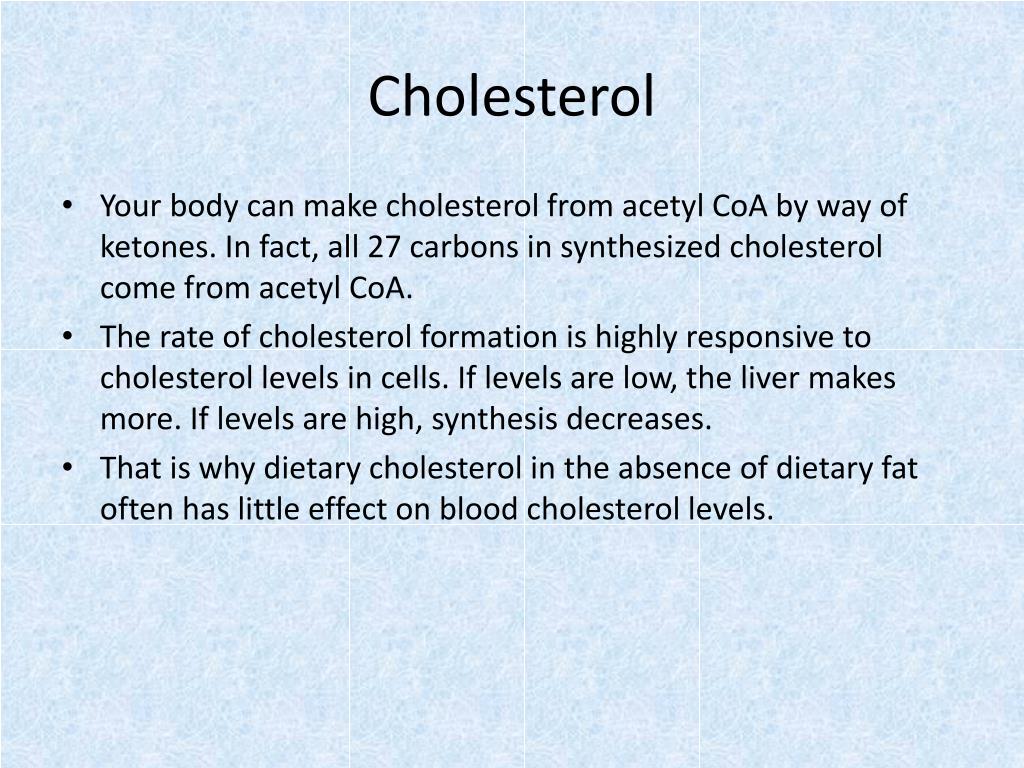 Cholesterol

• Your body can make cholesterol from acetyl CoA by way of ketones. In fact, all 27 carbons in synthesized cholesterol come from acetyl CoA.
• The rate of cholesterol formation is highly responsive to cholesterol levels in cells. If levels are low, the liver makes more. If levels are high, synthesis decreases.
• That is why dietary cholesterol in the absence of dietary fat often has little effect on blood cholesterol levels.